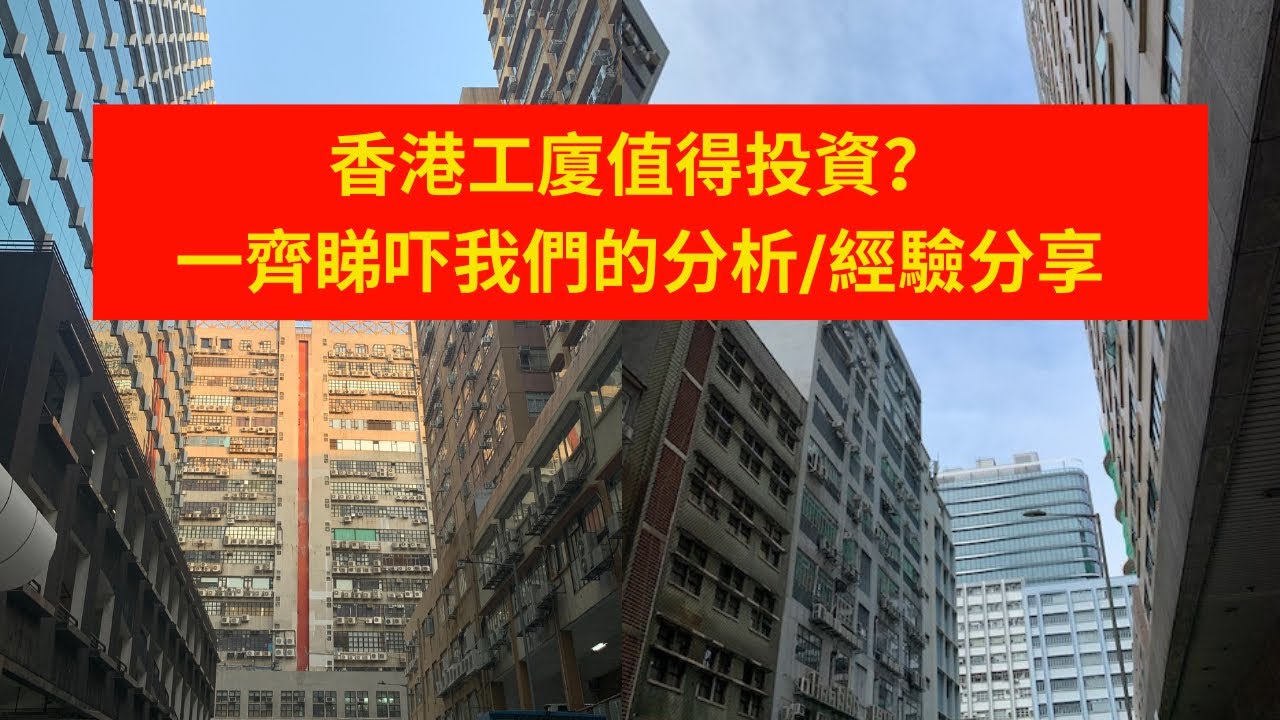 香港工廈值得投資?
一齊睇吓我們的分析/經驗分享